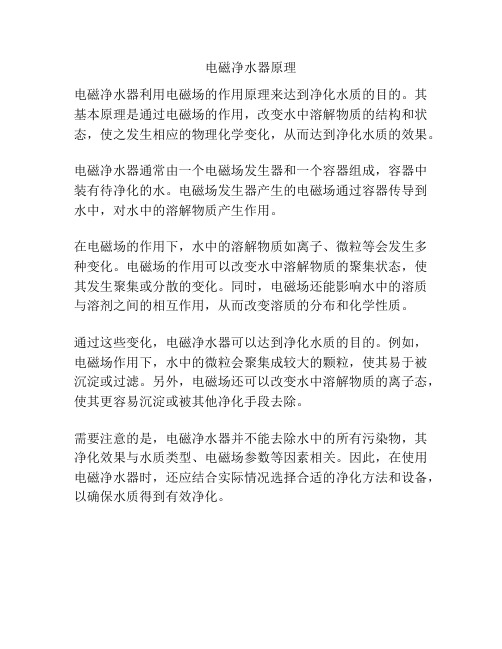 电磁净水器原理

电磁净水器利用电磁场的作用原理来达到净化水质的目的。其基本原理是通过电磁场的作用，改变水中溶解物质的结构和状态，使之发生相应的物理化学变化，从而达到净化水质的效果。

电磁净水器通常由一个电磁场发生器和一个容器组成，容器中装有待净化的水。电磁场发生器产生的电磁场通过容器传导到水中，对水中的溶解物质产生作用。

在电磁场的作用下，水中的溶解物质如离子、微粒等会发生多种变化。电磁场的作用可以改变水中溶解物质的聚集状态，使其发生聚集或分散的变化。同时，电磁场还能影响水中的溶质与溶剂之间的相互作用，从而改变溶质的分布和化学性质。

通过这些变化，电磁净水器可以达到净化水质的目的。例如，电磁场作用下，水中的微粒会聚集成较大的颗粒，使其易于被沉淀或过滤。另外，电磁场还可以改变水中溶解物质的离子态，使其更容易沉淀或被其他净化手段去除。

需要注意的是，电磁净水器并不能去除水中的所有污染物，其净化效果与水质类型、电磁场参数等因素相关。因此，在使用电磁净水器时，还应结合实际情况选择合适的净化方法和设备，以确保水质得到有效净化。